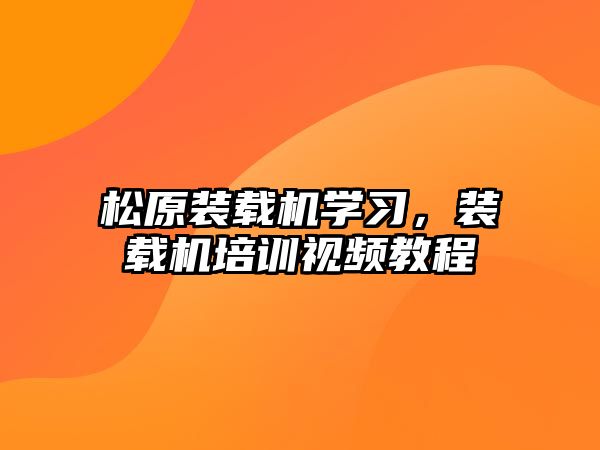 松原装载机学习，装载机培训视频教程